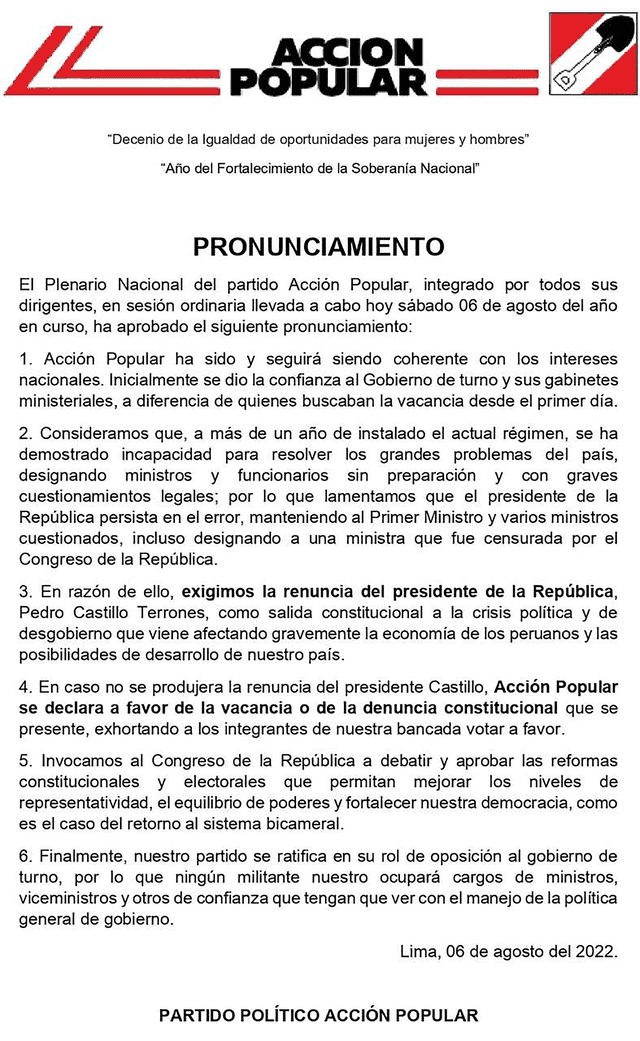 ACCION POPULAR

"Decenio de la Igualdad de oportunidades para mujeres y hombres"

"Año del Fortalecimiento de la Soberanía Nacional"

PRONUNCIAMIENTO

El Plenario Nacional del partido Acción Popular, integrado por todos sus dirigentes, en sesión ordinaria llevada a cabo hoy sábado 06 de agosto del año en curso, ha aprobado el siguiente pronunciamiento:

1. Acción Popular ha sido y seguirá siendo coherente con los intereses nacionales. Inicialmente se dio la confianza al Gobierno de turno y sus gabinetes ministeriales, a diferencia de quienes buscaban la vacancia desde el primer día.

2. Consideramos que, a más de un año de instalado el actual régimen, se ha demostrado incapacidad para resolver los grandes problemas del país, designando ministros y funcionarios sin preparación y con graves cuestionamientos legales; por lo que lamentamos que el presidente de la República persista en el error, manteniendo al Primer Ministro y varios ministros cuestionados, incluso designando a una ministra que fue censurada por el Congreso de la República.

3. En razón de ello, exigimos la renuncia del presidente de la República, Pedro Castillo Terrones, como salida constitucional a la crisis política y de desgobierno que viene afectando gravemente la economía de los peruanos y las posibilidades de desarrollo de nuestro país.

4. En caso no se produjera la renuncia del presidente Castillo, Acción Popular se declara a favor de la vacancia o de la denuncia constitucional que se presente, exhortando a los integrantes de nuestra bancada votar a favor.

5. Invocamos al Congreso de la República a debatir y aprobar las reformas constitucionales y electorales que permitan mejorar los niveles de representatividad, el equilibrio de poderes y fortalecer nuestra democracia, como es el caso del retorno al sistema bicameral.

6. Finalmente, nuestro partido se ratifica en su rol de oposición al gobierno de turno, por lo que ningún militante nuestro ocupará cargos de ministros, viceministros y otros de confianza que tengan que ver con el manejo de la política general de gobierno.

Lima, 06 de agosto del 2022.

PARTIDO POLÍTICO ACCIÓN POPULAR